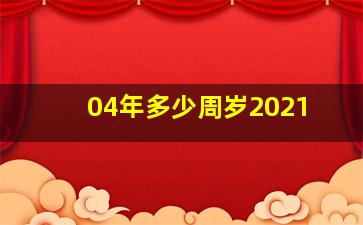 04年多少周岁2021